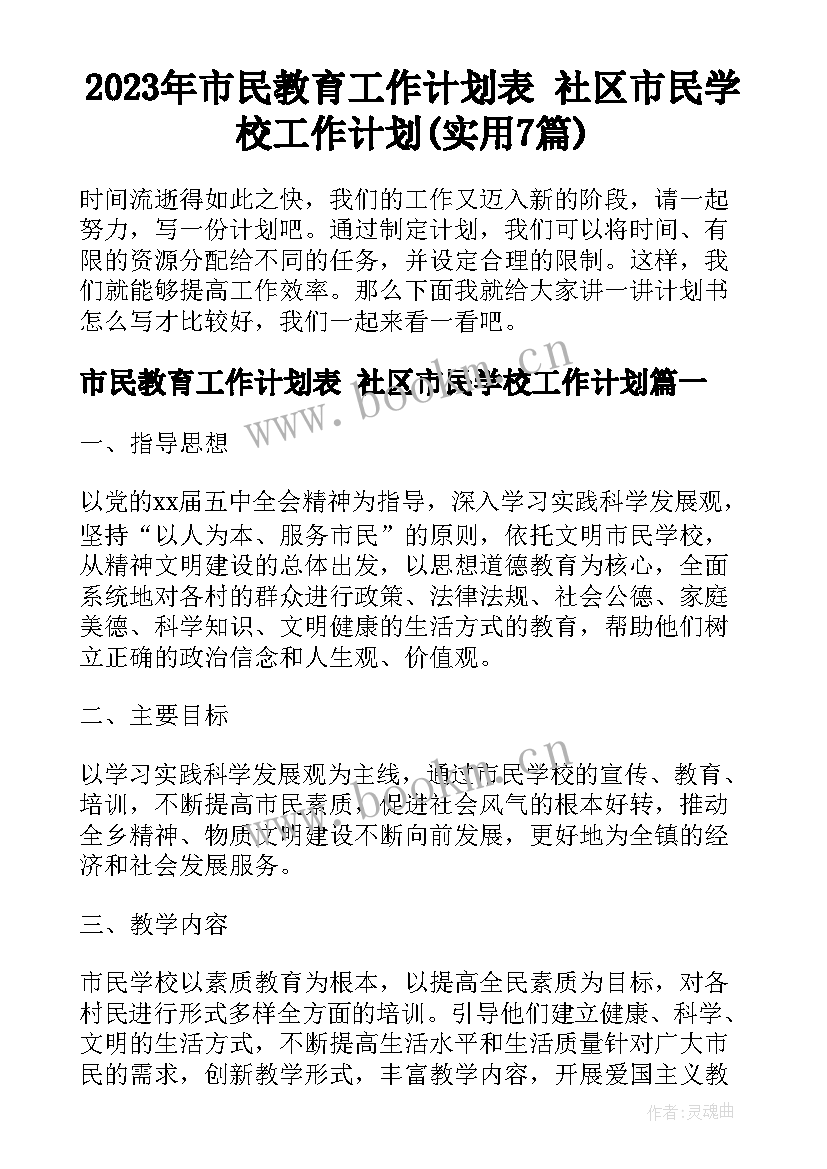 2023年市民教育工作计划表 社区市民学校工作计划(实用7篇)

时间流逝得如此之快，我们的工作又迈入新的阶段，请一起努力，写一份计划吧。通过制定计划，我们可以将时间、有限的资源分配给不同的任务，并设定合理的限制。这样，我们就能够提高工作效率。那么下面我就给大家讲一讲计划书怎么写才比较好，我们一起来看一看吧。

市民教育工作计划表 社区市民学校工作计划篇一

一、指导思想

以党的xx届五中全会精神为指导，深入学习实践科学发展观，坚持“以人为本、服务市民”的原则，依托文明市民学校，从精神文明建设的总体出发，以思想道德教育为核心，全面系统地对各村的群众进行政策、法律法规、社会公德、家庭美德、科学知识、文明健康的生活方式的教育，帮助他们树立正确的政治信念和人生观、价值观。

二、主要目标

以学习实践科学发展观为主线，通过市民学校的宣传、教育、培训，不断提高市民素质，促进社会风气的根本好转，推动全乡精神、物质文明建设不断向前发展，更好地为全镇的经济和社会发展服务。

三、教学内容

市民学校以素质教育为根本，以提高全民素质为目标，对各村民进行形式多样全方面的培训。引导他们建立健康、科学、文明的生活方式，不断提高生活水平和生活质量针对广大市民的需求，创新教学形式，丰富教学内容，开展爱国主义教

www.bookm.cn

作者：灵魂曲